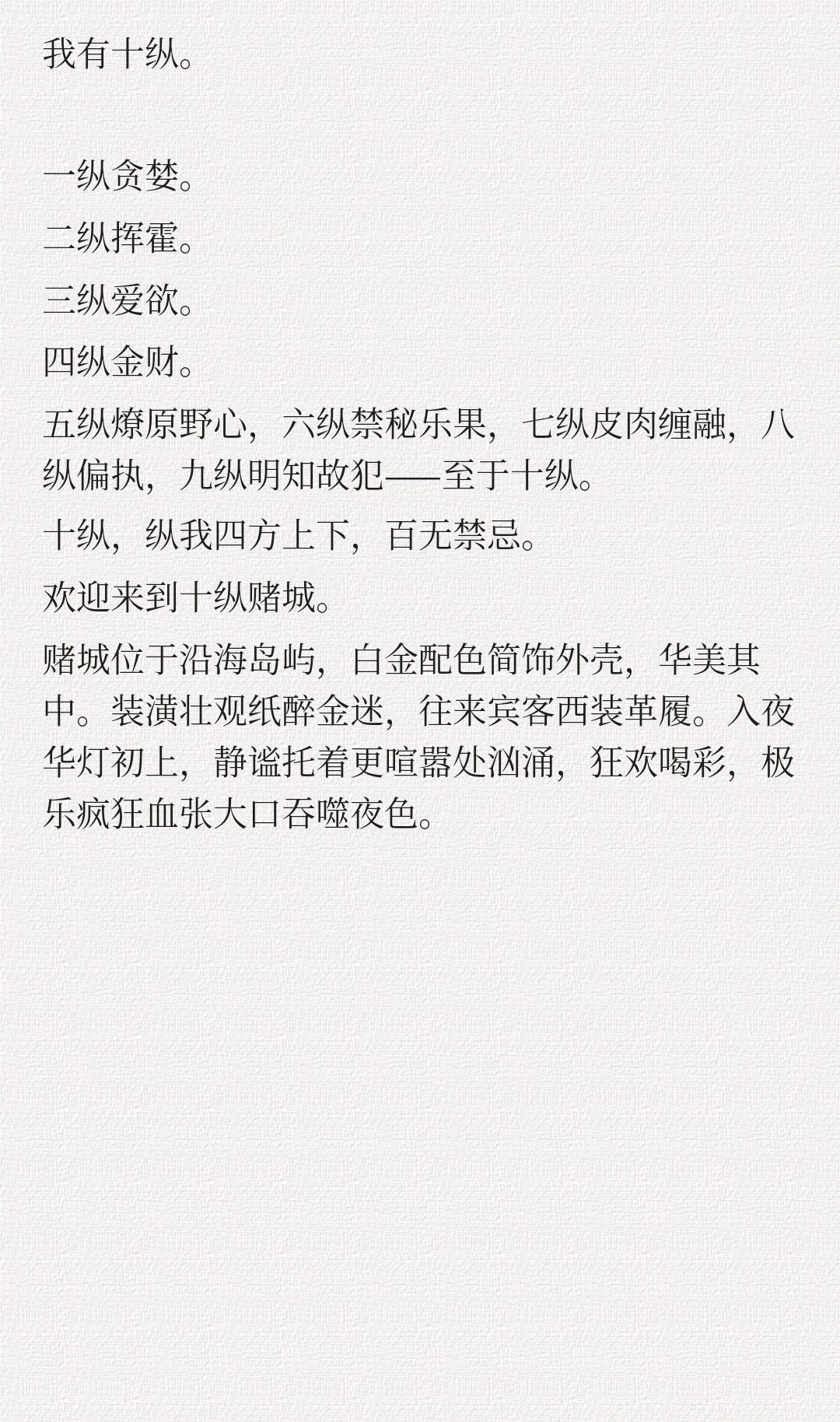 我有十纵。

一纵贪婪。

二纵挥霍。

三纵爱欲。

四纵金财。

五纵燎原野心，六纵禁秘乐果，七纵皮肉缠融，八纵偏执，九纵明知故犯——至于十纵。

十纵，纵我四方上下，百无禁忌。

欢迎来到十纵赌城。

赌城位于沿海岛屿，白金配色简饰外壳，华美其中。装潢壮观纸醉金迷，往来宾客西装革履。入夜华灯初上，静谧托着更喧嚣处汹涌，狂欢喝彩，极乐疯狂血张大口吞噬夜色。